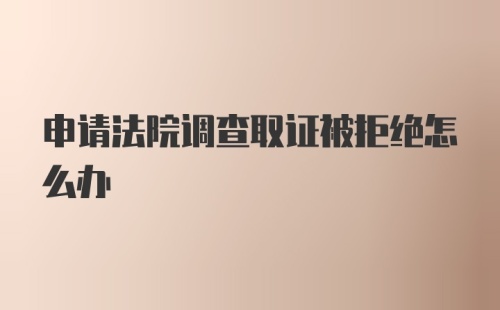 申请法院调查取证被拒绝怎么办